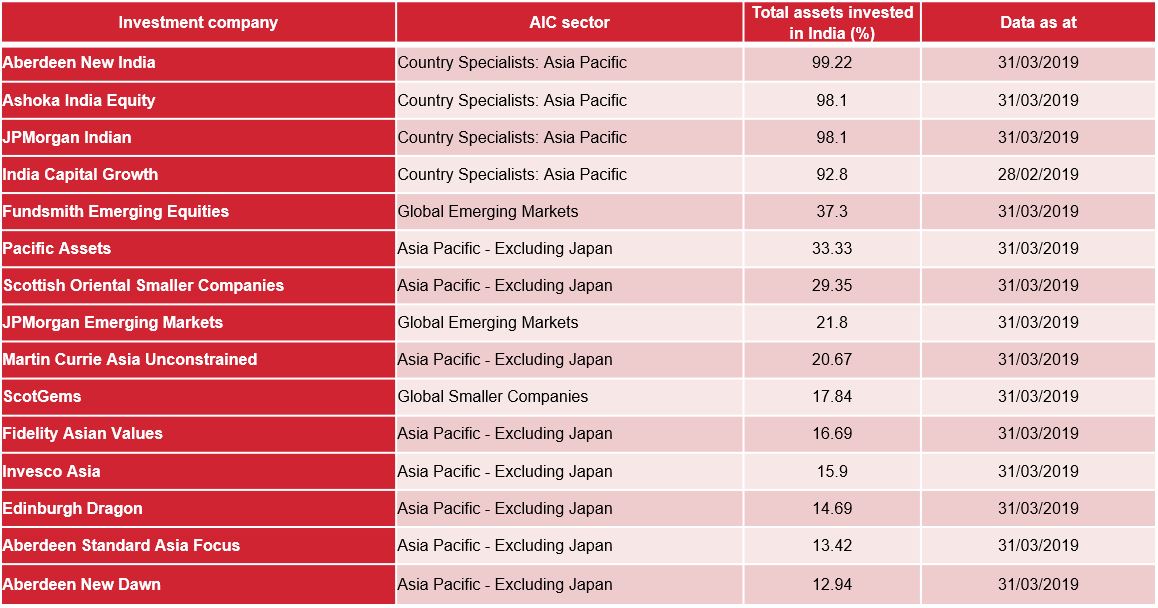 | Investment company | AIC sector | Total assets invested in India (%) | Data as at |
|---|---|---|---|
| Aberdeen New India | Country Specialists: Asia Pacific | 99.22 | 31/03/2019 |
| Ashoka India Equity | Country Specialists: Asia Pacific | 98.1 | 31/03/2019 |
| JPMorgan Indian | Country Specialists: Asia Pacific | 98.1 | 31/03/2019 |
| India Capital Growth | Country Specialists: Asia Pacific | 92.8 | 28/02/2019 |
| Fundsmith Emerging Equities | Global Emerging Markets | 37.3 | 31/03/2019 |
| Pacific Assets | Asia Pacific - Excluding Japan | 33.33 | 31/03/2019 |
| Scottish Oriental Smaller Companies | Asia Pacific - Excluding Japan | 29.35 | 31/03/2019 |
| JPMorgan Emerging Markets | Global Emerging Markets | 21.8 | 31/03/2019 |
| Martin Currie Asia Unconstrained | Asia Pacific - Excluding Japan | 20.67 | 31/03/2019 |
| ScotGems | Global Smaller Companies | 17.84 | 31/03/2019 |
| Fidelity Asian Values | Asia Pacific - Excluding Japan | 16.69 | 31/03/2019 |
| Invesco Asia | Asia Pacific - Excluding Japan | 15.9 | 31/03/2019 |
| Edinburgh Dragon | Asia Pacific - Excluding Japan | 14.69 | 31/03/2019 |
| Aberdeen Standard Asia Focus | Asia Pacific - Excluding Japan | 13.42 | 31/03/2019 |
| Aberdeen New Dawn | Asia Pacific - Excluding Japan | 12.94 | 31/03/2019 |